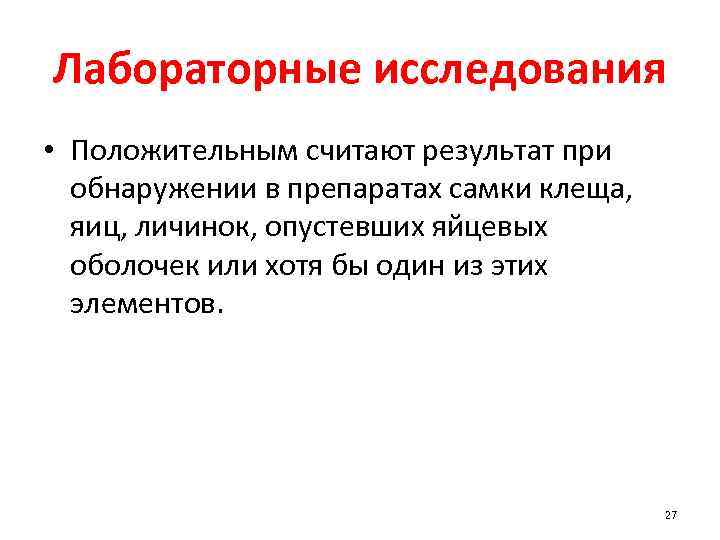 Лабораторные исследования

• Положительным считают результат при обнаружении в препаратах самки клеща, яиц, личинок, опустевших яйцевых оболочек или хотя бы один из этих элементов.

27